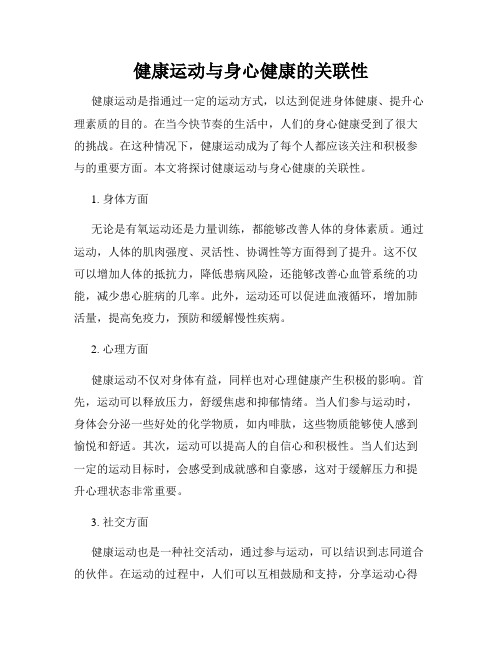 健康运动与身心健康的关联性

健康运动是指通过一定的运动方式，以达到促进身体健康、提升心理素质的目的。在当今快节奏的生活中，人们的身心健康受到了很大的挑战。在这种情况下，健康运动成为了每个人都应该关注和积极参与的重要方面。本文将探讨健康运动与身心健康的关联性。

1. 身体方面

无论是有氧运动还是力量训练，都能够改善人体的身体素质。通过运动，人体的肌肉强度、灵活性、协调性等方面得到了提升。这不仅可以增加人体的抵抗力，降低患病风险，还能够改善心血管系统的功能，减少患心脏病的几率。此外，运动还可以促进血液循环，增加肺活量，提高免疫力，预防和缓解慢性疾病。

2. 心理方面

健康运动不仅对身体有益，同样也对心理健康产生积极的影响。首先，运动可以释放压力，舒缓焦虑和抑郁情绪。当人们参与运动时，身体会分泌一些好处的化学物质，如内啡肽，这些物质能够使人感到愉悦和舒适。其次，运动可以提高人的自信心和积极性。当人们达到一定的运动目标时，会感受到成就感和自豪感，这对于缓解压力和提升心理状态非常重要。

3. 社交方面

健康运动也是一种社交活动，通过参与运动，可以结识到志同道合的伙伴。在运动的过程中，人们可以互相鼓励和支持，分享运动心得